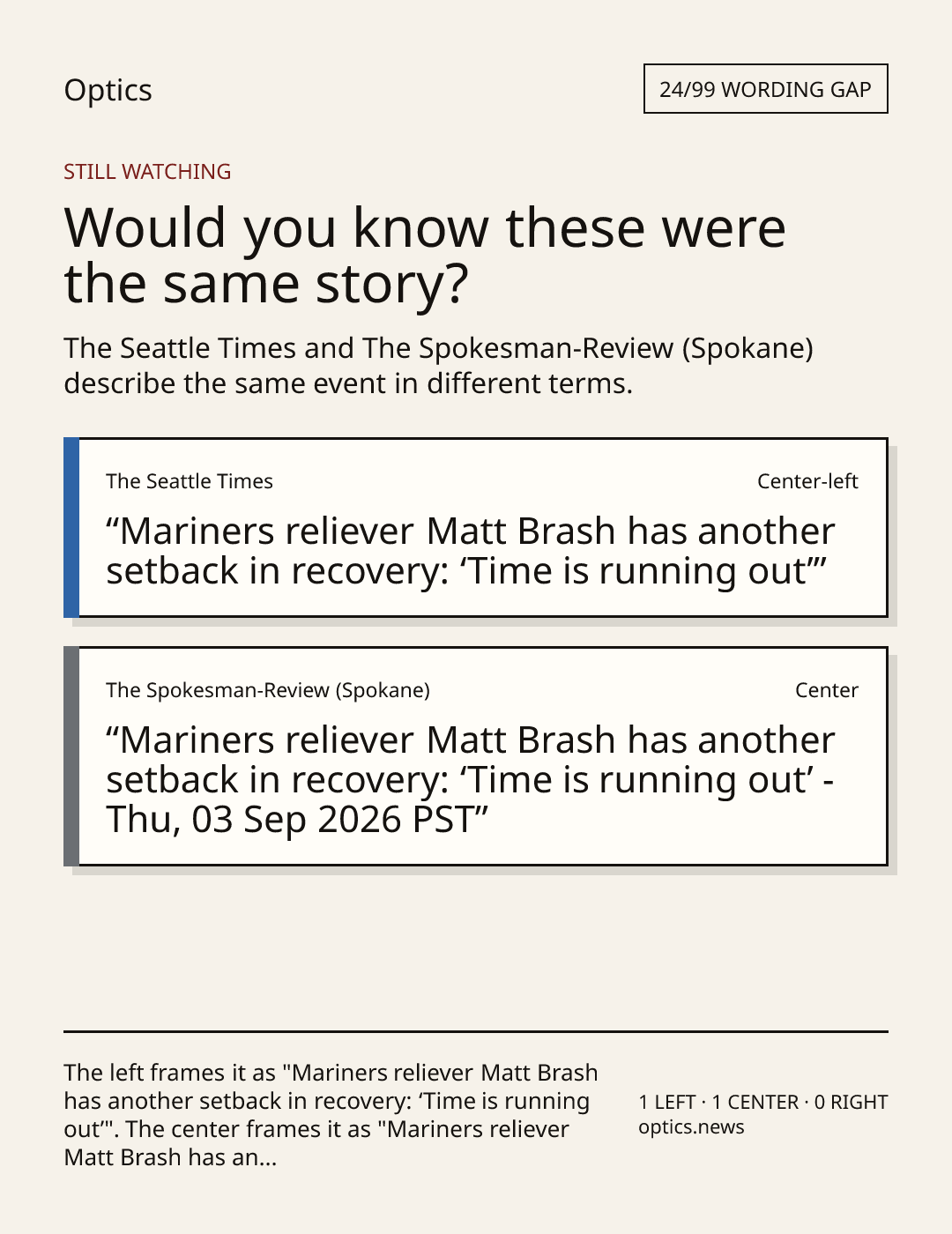 Optics

24/99 WORDING GAP

STILL WATCHING

Would you know these were the same story?

The Seattle Times and The Spokesman-Review (Spokane) describe the same event in different terms.

The Seattle Times

Center-left

"Mariners reliever Matt Brash has another setback in recovery: 'Time is running out'"

The Spokesman-Review (Spokane)

Center

"Mariners reliever Matt Brash has another setback in recovery: 'Time is running out' - Thu, 03 Sep 2026 PST"

The left frames it as "Mariners reliever Matt Brash has another setback in recovery: 'Time is running out'". The center frames it as "Mariners reliever Matt Brash has an...

1 LEFT · 1 CENTER · 0 RIGHT
optics.news